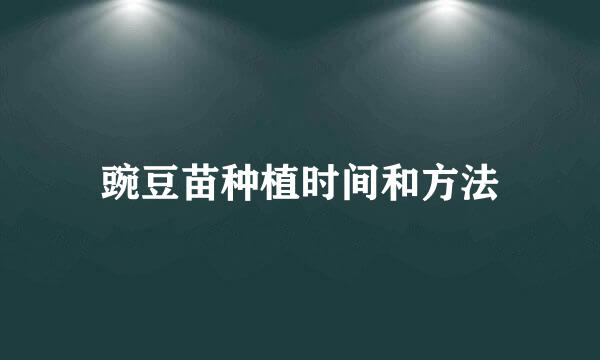 豌豆苗种植时间和方法